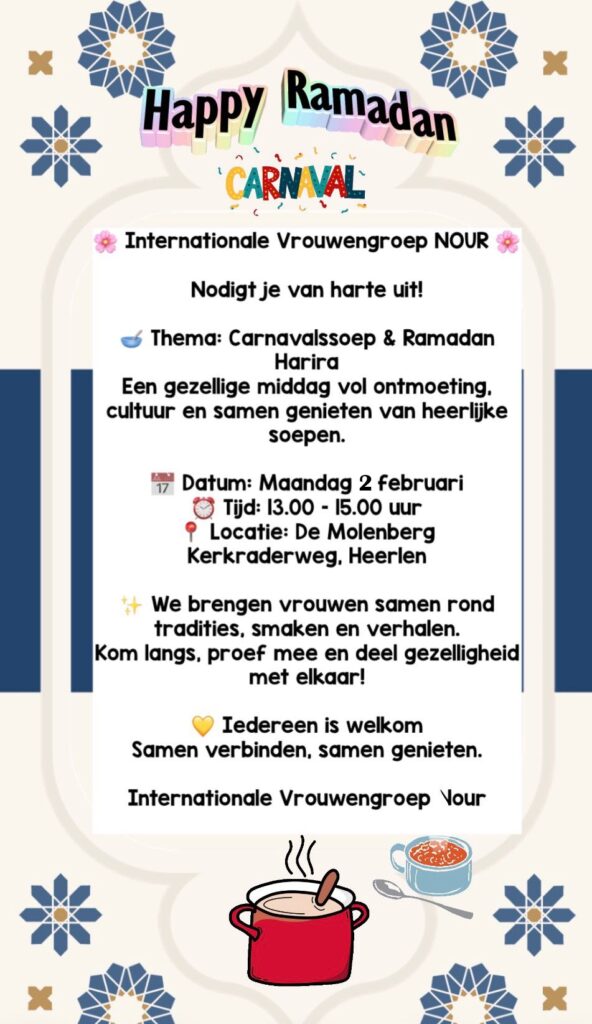 Happy Ramadan

CARNAVAL

🌸 Internationale Vrouwengroep NOUR 🌸

Nodigt je van harte uit!

🥣 Thema: Carnavalssoep & Ramadan Harira
Een gezellige middag vol ontmoeting, cultuur en samen genieten van heerlijke soepen.

📅 Datum: Maandag 2 februari
⏰ Tijd: 13.00 - 15.00 uur
📍 Locatie: De Molenberg
Kerkraderweg, Heerlen

✨ We brengen vrouwen samen rond tradities, smaken en verhalen.
Kom langs, proef mee en deel gezelligheid met elkaar!

💛 Iedereen is welkom
Samen verbinden, samen genieten.

Internationale Vrouwengroep Nour